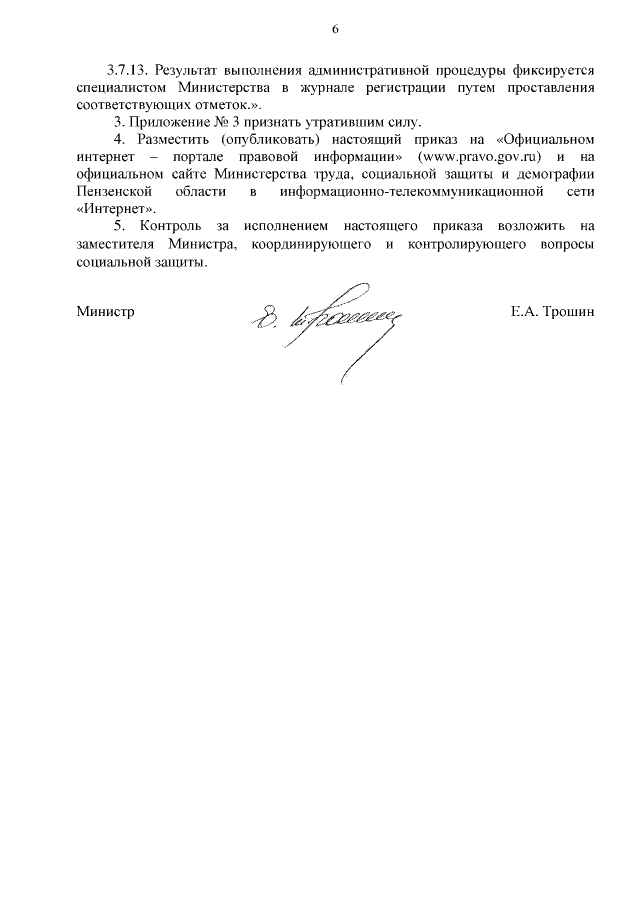 6

3.7.13. Результат выполнения административной процедуры фиксируется специалистом Министерства в журнале регистрации путем проставления соответствующих отметок.».

3. Приложение № 3 признать утратившим силу.

4. Разместить (опубликовать) настоящий приказ на «Официальном интернет – портале правовой информации» (www.pravo.gov.ru) и на официальном сайте Министерства труда, социальной защиты и демографии Пензенской области в информационно-телекоммуникационной сети «Интернет».

5. Контроль за исполнением настоящего приказа возложить на заместителя Министра, координирующего и контролирующего вопросы социальной защиты.

Министр Е.А. Трошин